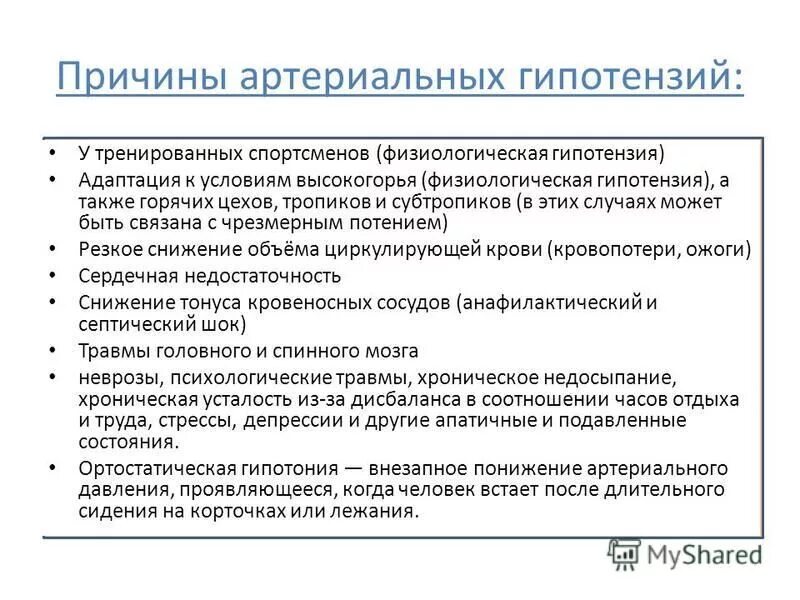 Причины артериальных гипотензий:

• У тренированных спортсменов (физиологическая гипотензия)
• Адаптация к условиям высокогорья (физиологическая гипотензия), а также горячих цехов, тропиков и субтропиков (в этих случаях может быть связана с чрезмерным потением)
• Резкое снижение объёма циркулирующей крови (кровопотери, ожоги)
• Сердечная недостаточность
• Снижение тонуса кровеносных сосудов (анафилактический и септический шок)
• Травмы головного и спинного мозга
• неврозы, психологические травмы, хроническое недосыпание, хроническая усталость из-за дисбаланса в соотношении часов отдыха и труда, стрессы, депрессии и другие апатичные и подавленные состояния.
• Ортостатическая гипотония — внезапное понижение артериального давления, проявляющееся, когда человек встает после длительного сидения на корточках или лежания.

MyShared